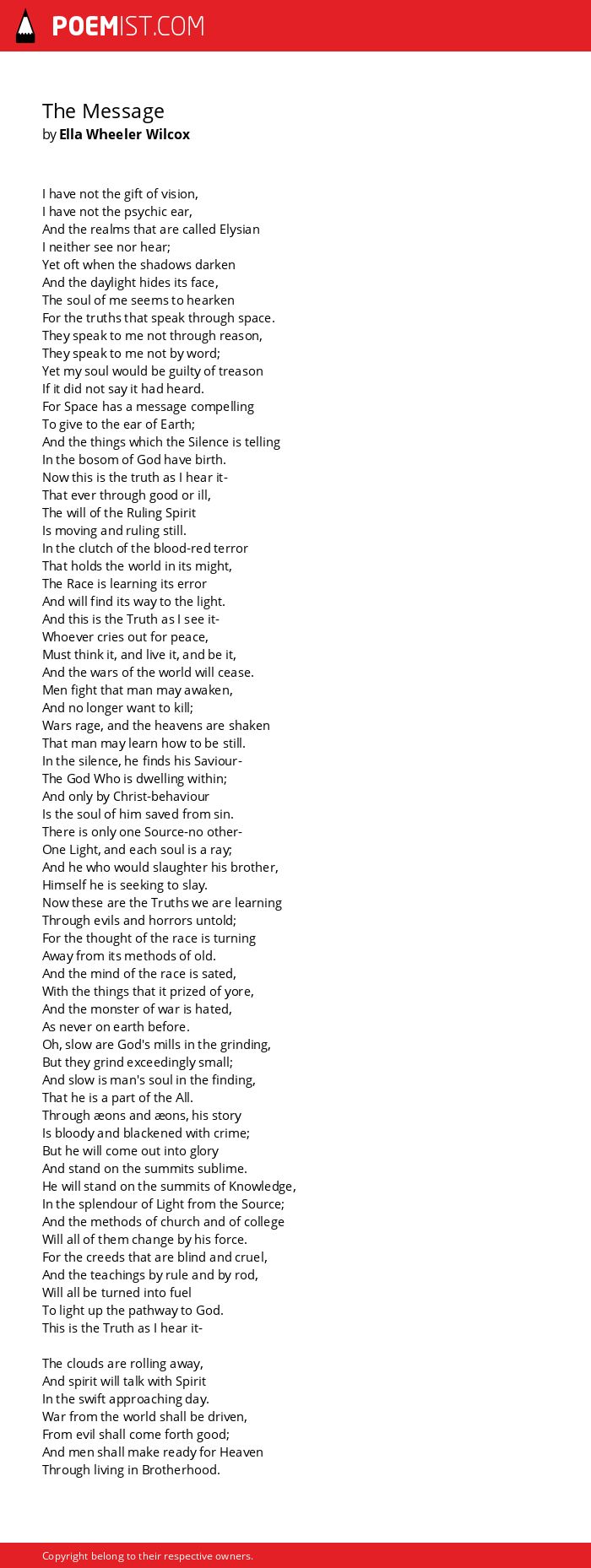 POEMIST.COM

The Message
by Ella Wheeler Wilcox

I have not the gift of vision,
I have not the psychic ear,
And the realms that are called Elysian
I neither see nor hear;
Yet oft when the shadows darken
And the daylight hides its face,
The soul of me seems to hearken
For the truths that speak through space.
They speak to me not through reason,
They speak to me not by word;
Yet my soul would be guilty of treason
If it did not say it had heard.
For Space has a message compelling
To give to the ear of Earth;
And the things which the Silence is telling
In the bosom of God have birth.
Now this is the truth as I hear it-
That ever through good or ill,
The will of the Ruling Spirit
Is moving and ruling still.
In the clutch of the blood-red terror
That holds the world in its might,
The Race is learning its error
And will find its way to the light.
And this is the Truth as I see it-
Whoever cries out for peace,
Must think it, and live it, and be it,
And the wars of the world will cease.
Men fight that man may awaken,
And no longer want to kill;
Wars rage, and the heavens are shaken
That man may learn how to be still.
In the silence, he finds his Saviour-
The God Who is dwelling within;
And only by Christ-behaviour
Is the soul of him saved from sin.
There is only one Source-no other-
One Light, and each soul is a ray;
And he who would slaughter his brother,
Himself he is seeking to slay.
Now these are the Truths we are learning
Through evils and horrors untold;
For the thought of the race is turning
Away from its methods of old.
And the mind of the race is sated,
With the things that it prized of yore,
And the monster of war is hated,
As never on earth before.
Oh, slow are God's mills in the grinding,
But they grind exceedingly small;
And slow is man's soul in the finding,
That he is a part of the All.
Through æons and æons, his story
Is bloody and blackened with crime;
But he will come out into glory
And stand on the summits sublime.
He will stand on the summits of Knowledge,
In the splendour of Light from the Source;
And the methods of church and of college
Will all of them change by his force.
For the creeds that are blind and cruel,
And the teachings by rule and by rod,
Will all be turned into fuel
To light up the pathway to God.
This is the Truth as I hear it-

The clouds are rolling away,
And spirit will talk with Spirit
In the swift approaching day.
War from the world shall be driven,
From evil shall come forth good;
And men shall make ready for Heaven
Through living in Brotherhood.

Copyright belong to their respective owners.